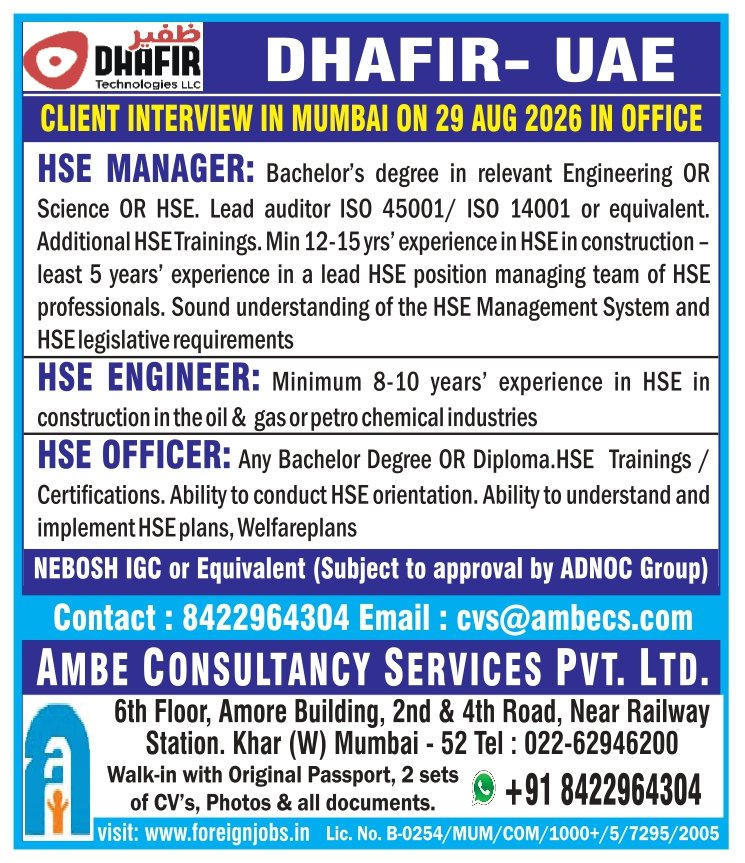 ظفير
DHAFIR
Technologies LLC

DHAFIR- UAE

CLIENT INTERVIEW IN MUMBAI ON 29 AUG 2026 IN OFFICE

HSE MANAGER: Bachelor's degree in relevant Engineering OR Science OR HSE. Lead auditor ISO 45001/ ISO 14001 or equivalent. Additional HSE Trainings. Min 12-15 yrs' experience in HSE in construction – least 5 years' experience in a lead HSE position managing team of HSE professionals. Sound understanding of the HSE Management System and HSE legislative requirements

HSE ENGINEER: Minimum 8-10 years' experience in HSE in construction in the oil & gas or petro chemical industries

HSE OFFICER: Any Bachelor Degree OR Diploma.HSE Trainings / Certifications. Ability to conduct HSE orientation. Ability to understand and implement HSE plans, Welfareplans

NEBOSH IGC or Equivalent (Subject to approval by ADNOC Group)

Contact : 8422964304 Email : cvs@ambecs.com

AMBE CONSULTANCY SERVICES PVT. LTD.

6th Floor, Amore Building, 2nd & 4th Road, Near Railway Station. Khar (W) Mumbai - 52 Tel : 022-62946200

Walk-in with Original Passport, 2 sets of CV's, Photos & all documents.

+91 8422964304

visit: www.foreignjobs.in Lic. No. B-0254/MUM/COM/1000+/5/7295/2005